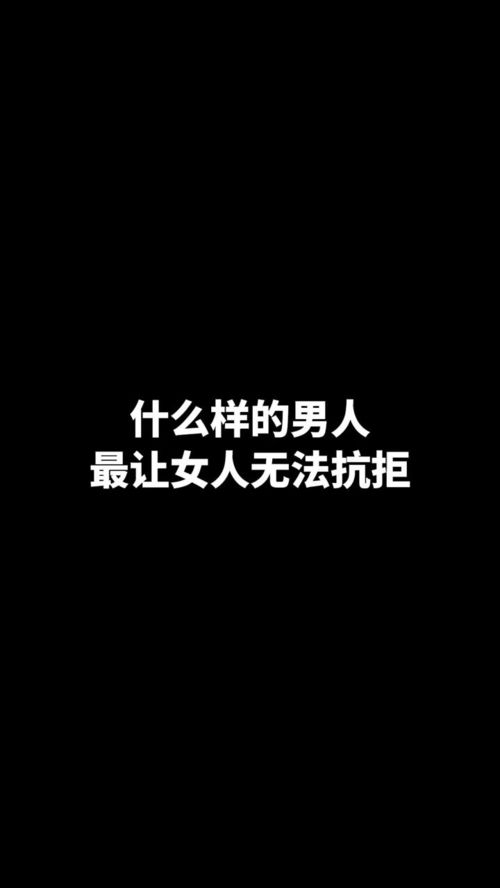 什么样的男人
最让女人无法抗拒